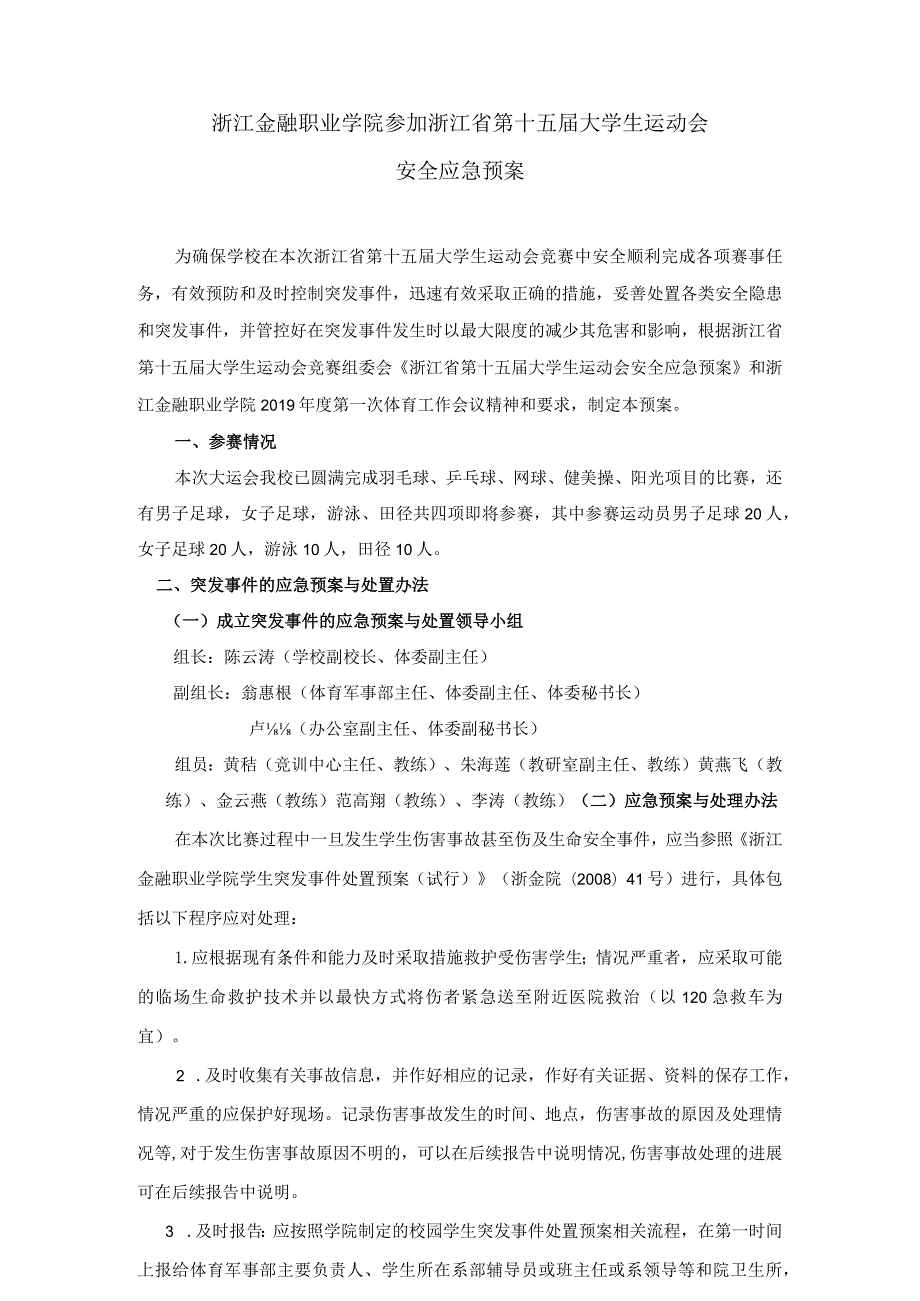 浙江金融职业学院参加浙江省第十五届大学生运动会

安全应急预案

为确保学校在本次浙江省第十五届大学生运动会竞赛中安全顺利完成各项赛事任务，有效预防和及时控制突发事件，迅速有效采取正确的措施，妥善处置各类安全隐患和突发事件，并管控好在突发事件发生时以最大限度的减少其危害和影响，根据浙江省第十五届大学生运动会竞赛组委会《浙江省第十五届大学生运动会安全应急预案》和浙江金融职业学院2019年度第一次体育工作会议精神和要求，制定本预案。

一、参赛情况

本次大运会我校已圆满完成羽毛球、乒乓球、网球、健美操、阳光项目的比赛，还有男子足球，女子足球，游泳、田径共四项即将参赛，其中参赛运动员男子足球20人，女子足球20人，游泳10人，田径10人。

二、突发事件的应急预案与处置办法

（一）成立突发事件的应急预案与处置领导小组

组长：陈云涛（学校副校长、体委副主任）

副组长：翁惠根（体育军事部主任、体委副主任、体委秘书长）

卢⅛⅛（办公室副主任、体委副秘书长）

组员：黄秸（竞训中心主任、教练）、朱海莲（教研室副主任、教练）黄燕飞（教练）、金云燕（教练）范高翔（教练）、李涛（教练）（二）应急预案与处理办法

在本次比赛过程中一旦发生学生伤害事故甚至伤及生命安全事件，应当参照《浙江金融职业学院学生突发事件处置预案（试行）》（浙金院（2008）41号）进行，具体包括以下程序应对处理：

1.应根据现有条件和能力及时采取措施救护受伤害学生;情况严重者，应采取可能的临场生命救护技术并以最快方式将伤者紧急送至附近医院救治（以120急救车为宜）。

2．及时收集有关事故信息，并作好相应的记录，作好有关证据、资料的保存工作，情况严重的应保护好现场。记录伤害事故发生的时间、地点，伤害事故的原因及处理情况等,对于发生伤害事故原因不明的，可以在后续报告中说明情况,伤害事故处理的进展可在后续报告中说明。

3．及时报告:应按照学院制定的校园学生突发事件处置预案相关流程，在第一时间上报给体育军事部主要负责人、学生所在系部辅导员或班主任或系领导等和院卫生所，